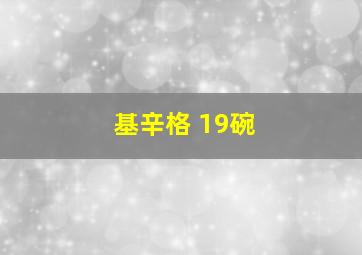 基辛格 19碗